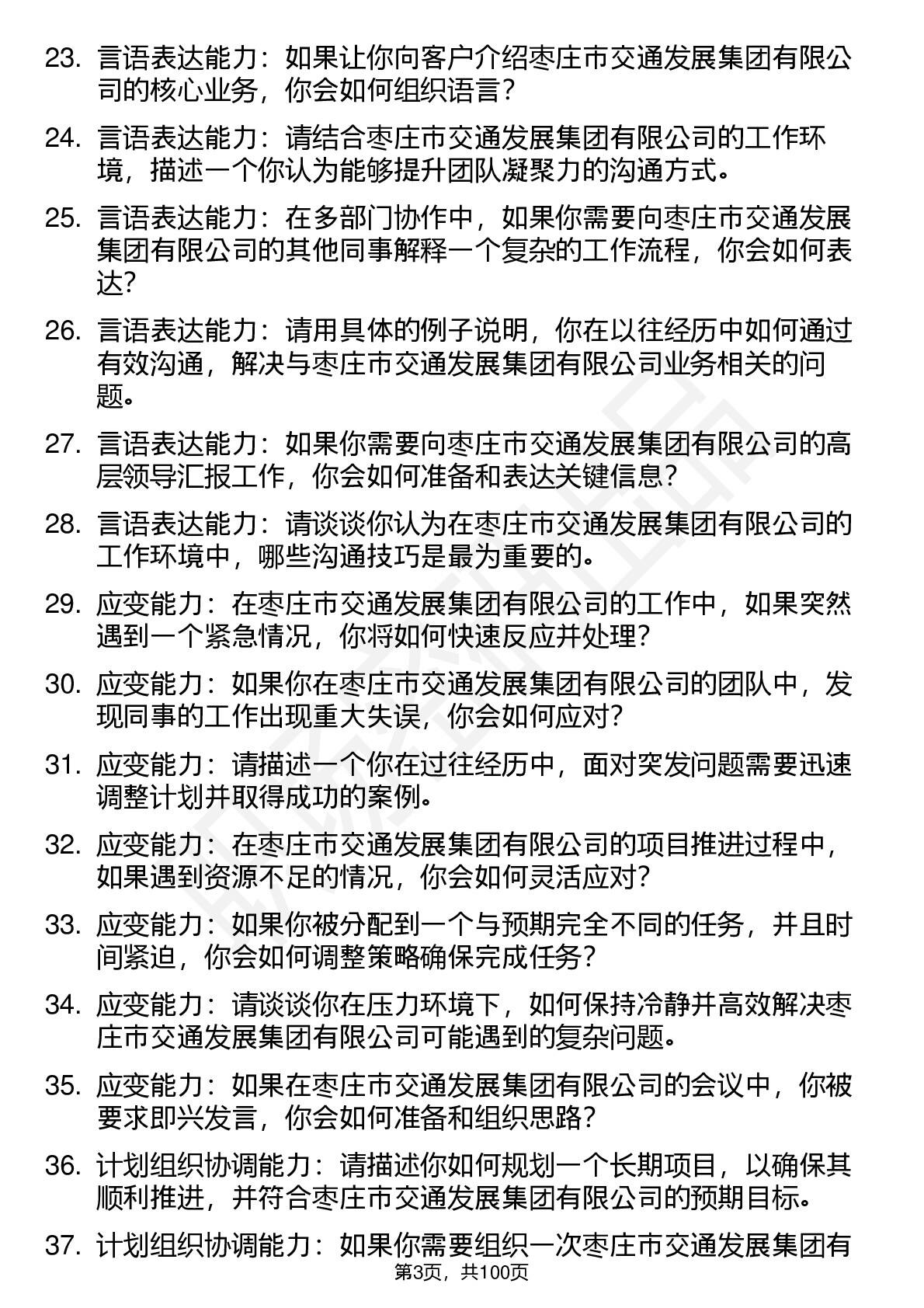 23. 言语表达能力：如果让你向客户介绍枣庄市交通发展集团有限公司的核心业务，你会如何组织语言？

24. 言语表达能力：请结合枣庄市交通发展集团有限公司的工作环境，描述一个你认为能够提升团队凝聚力的沟通方式。

25. 言语表达能力：在多部门协作中，如果你需要向枣庄市交通发展集团有限公司的其他同事解释一个复杂的工作流程，你会如何表达？

26. 言语表达能力：请用具体的例子说明，你在以往经历中如何通过有效沟通，解决与枣庄市交通发展集团有限公司业务相关的问题。

27. 言语表达能力：如果你需要向枣庄市交通发展集团有限公司的高层领导汇报工作，你会如何准备和表达关键信息？

28. 言语表达能力：请谈谈你认为在枣庄市交通发展集团有限公司的工作环境中，哪些沟通技巧是最为重要的。

29. 应变能力：在枣庄市交通发展集团有限公司的工作中，如果突然遇到一个紧急情况，你将如何快速反应并处理？

30. 应变能力：如果你在枣庄市交通发展集团有限公司的团队中，发现同事的工作出现重大失误，你会如何应对？

31. 应变能力：请描述一个你在过往经历中，面对突发问题需要迅速调整计划并取得成功的案例。

32. 应变能力：在枣庄市交通发展集团有限公司的项目推进过程中，如果遇到资源不足的情况，你会如何灵活应对？

33. 应变能力：如果你被分配到一个与预期完全不同的任务，并且时间紧迫，你会如何调整策略确保完成任务？

34. 应变能力：请谈谈你在压力环境下，如何保持冷静并高效解决枣庄市交通发展集团有限公司可能遇到的复杂问题。

35. 应变能力：如果在枣庄市交通发展集团有限公司的会议中，你被要求即兴发言，你会如何准备和组织思路？

36. 计划组织协调能力：请描述你如何规划一个长期项目，以确保其顺利推进，并符合枣庄市交通发展集团有限公司的预期目标。

37. 计划组织协调能力：如果你需要组织一次枣庄市交通发展集团有

第3页，共100页